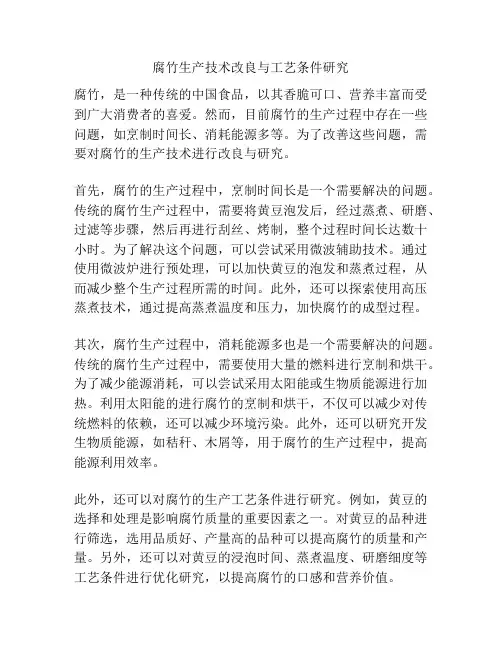 腐竹生产技术改良与工艺条件研究

腐竹，是一种传统的中国食品，以其香脆可口、营养丰富而受到广大消费者的喜爱。然而，目前腐竹的生产过程中存在一些问题，如烹制时间长、消耗能源多等。为了改善这些问题，需要对腐竹的生产技术进行改良与研究。

首先，腐竹的生产过程中，烹制时间长是一个需要解决的问题。传统的腐竹生产过程中，需要将黄豆泡发后，经过蒸煮、研磨、过滤等步骤，然后再进行刮丝、烤制，整个过程时间长达数十小时。为了解决这个问题，可以尝试采用微波辅助技术。通过使用微波炉进行预处理，可以加快黄豆的泡发和蒸煮过程，从而减少整个生产过程所需的时间。此外，还可以探索使用高压蒸煮技术，通过提高蒸煮温度和压力，加快腐竹的成型过程。

其次，腐竹生产过程中，消耗能源多也是一个需要解决的问题。传统的腐竹生产过程中，需要使用大量的燃料进行烹制和烘干。为了减少能源消耗，可以尝试采用太阳能或生物质能源进行加热。利用太阳能的进行腐竹的烹制和烘干，不仅可以减少对传统燃料的依赖，还可以减少环境污染。此外，还可以研究开发生物质能源，如秸秆、木屑等，用于腐竹的生产过程中，提高能源利用效率。

此外，还可以对腐竹的生产工艺条件进行研究。例如，黄豆的选择和处理是影响腐竹质量的重要因素之一。对黄豆的品种进行筛选，选用品质好、产量高的品种可以提高腐竹的质量和产量。另外，还可以对黄豆的浸泡时间、蒸煮温度、研磨细度等工艺条件进行优化研究，以提高腐竹的口感和营养价值。